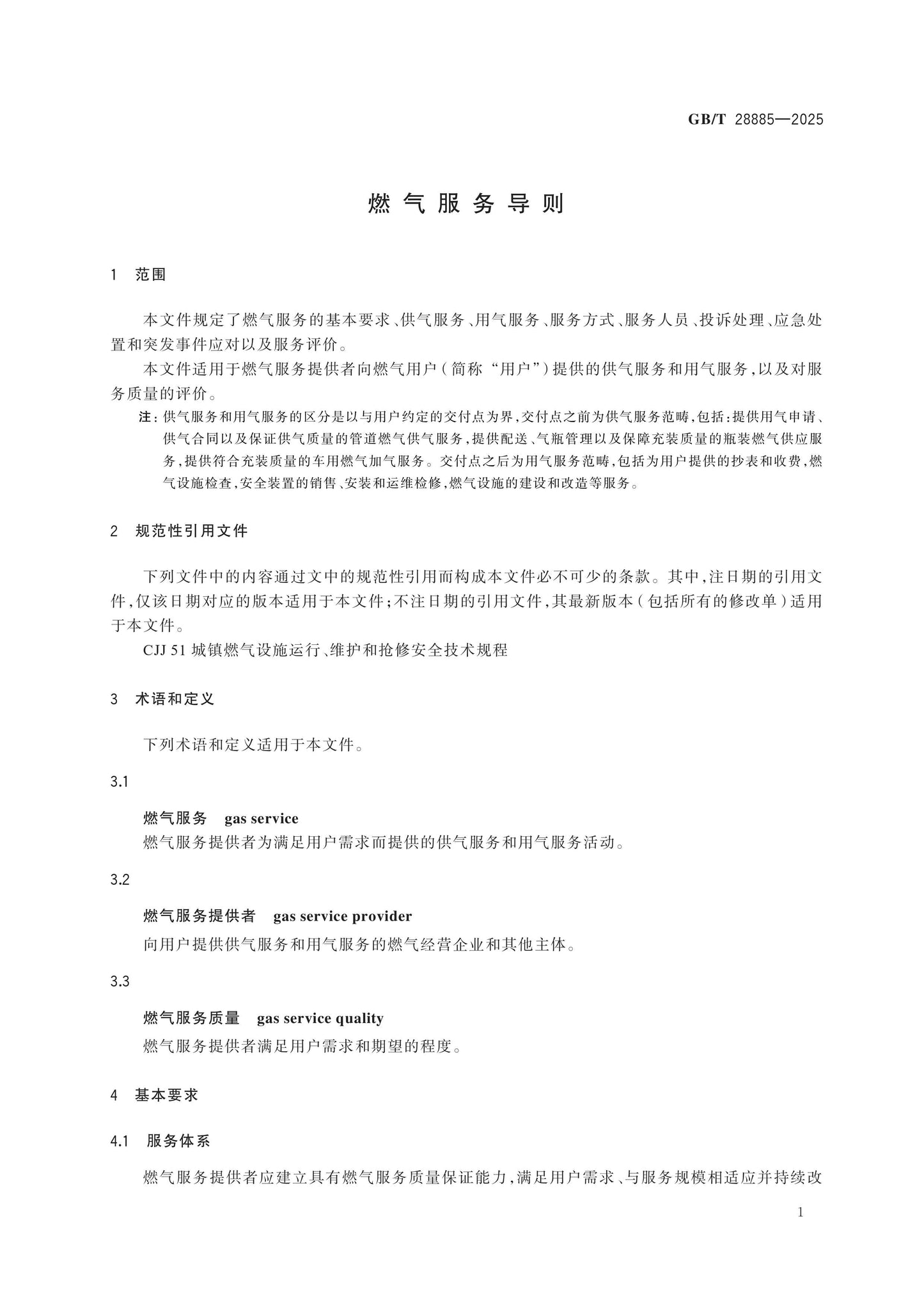 GB/T 28885—2025

燃气服务导则

1 范围

本文件规定了燃气服务的基本要求、供气服务、用气服务、服务方式、服务人员、投诉处理、应急处置和突发事件应对以及服务评价。

本文件适用于燃气服务提供者向燃气用户(简称“用户”)提供的供气服务和用气服务,以及对服务质量的评价。

注:供气服务和用气服务的区分是以与用户约定的交付点为界,交付点之前为供气服务范畴,包括:提供用气申请、供气合同以及保证供气质量的管道燃气供气服务,提供配送、气瓶管理以及保障充装质量的瓶装燃气供应服务,提供符合充装质量的车用燃气加气服务。交付点之后为用气服务范畴,包括为用户提供的抄表和收费,燃气设施检查,安全装置的销售、安装和运维检修,燃气设施的建设和改造等服务。

2 规范性引用文件

下列文件中的内容通过文中的规范性引用而构成本文件必不可少的条款。其中,注日期的引用文件,仅该日期对应的版本适用于本文件;不注日期的引用文件,其最新版本(包括所有的修改单)适用于本文件。

CJJ 51 城镇燃气设施运行、维护和抢修安全技术规程

3 术语和定义

下列术语和定义适用于本文件。

3.1

燃气服务 gas service

燃气服务提供者为满足用户需求而提供的供气服务和用气服务活动。

3.2

燃气服务提供者 gas service provider

向用户提供供气服务和用气服务的燃气经营企业和其他主体。

3.3

燃气服务质量 gas service quality

燃气服务提供者满足用户需求和期望的程度。

4 基本要求

4.1 服务体系

燃气服务提供者应建立具有燃气服务质量保证能力,满足用户需求、与服务规模相适应并持续改

1